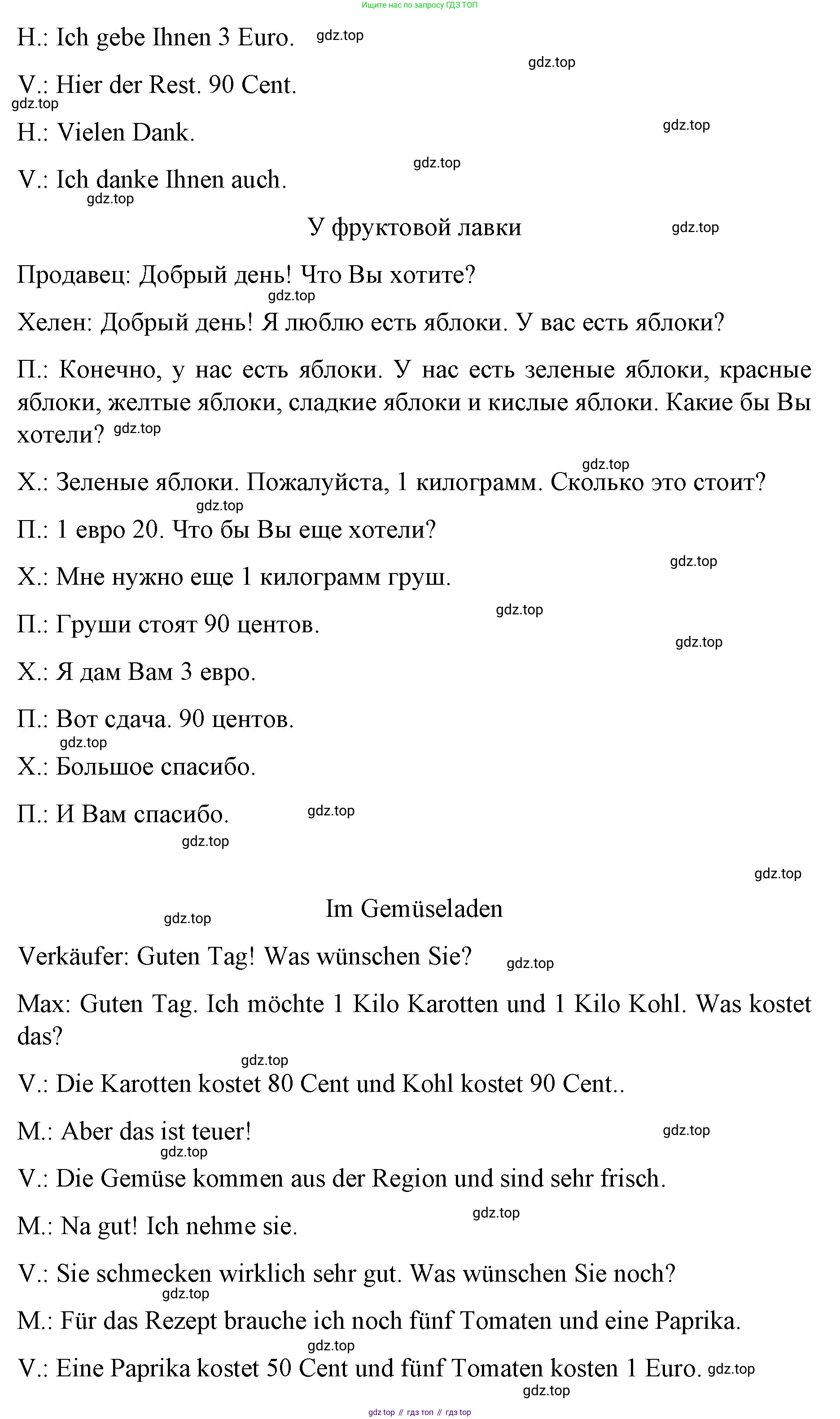 Ищите нас по запросу ГДЗ ТОП

H.: Ich gebe Ihnen 3 Euro. gdz.top

gdz.top

V.: Hier der Rest. 90 Cent.

gdz.top

H.: Vielen Dank.

gdz.top

gdz.top

V.: Ich danke Ihnen auch.

gdz.top

У фруктовой лавки

gdz.top

Продавец: Добрый день! Что Вы хотите?

gdz.top

Хелен: Добрый день! Я люблю есть яблоки. У вас есть яблоки?

П.: Конечно, у нас есть яблоки. У нас есть зеленые яблоки, красные яблоки, желтые яблоки, сладкие яблоки и кислые яблоки. Какие бы Вы хотели? gdz.top

gdz.top

Х.: Зеленые яблоки. Пожалуйста, 1 килограмм. Сколько это стоит?

gdz.top

П.: 1 евро 20. Что бы Вы еще хотели?

gdz.top

Х.: Мне нужно еще 1 килограмм груш.

gdz.top

П.: Груши стоят 90 центов.

gdz.top

Х.: Я дам Вам 3 евро.

П.: Вот сдача. 90 центов.

gdz.top

Х.: Большое спасибо.

П.: И Вам спасибо. gdz.top

gdz.top

gdz.top

Im Gemüseladen

gdz.top

Verkäufer: Guten Tag! Was wünschen Sie? gdz.top

Max: Guten Tag. Ich möchte 1 Kilo Karotten und 1 Kilo Kohl. Was kostet das?

gdz.top

V.: Die Karotten kostet 80 Cent und Kohl kostet 90 Cent..

M.: Aber das ist teuer!

gdz.top

gdz.top

V.: Die Gemüse kommen aus der Region und sind sehr frisch.

gdz.top

M.: Na gut! Ich nehme sie.

V.: Sie schmecken wirklich sehr gut. Was wünschen Sie noch?

gdz.top

M.: Für das Rezept brauche ich noch fünf Tomaten und eine Paprika.

gdz.top

V.: Eine Paprika kostet 50 Cent und fünf Tomaten kosten 1 Euro. gdz.top

gdz.top

gdz top // гдз топ // гдз top